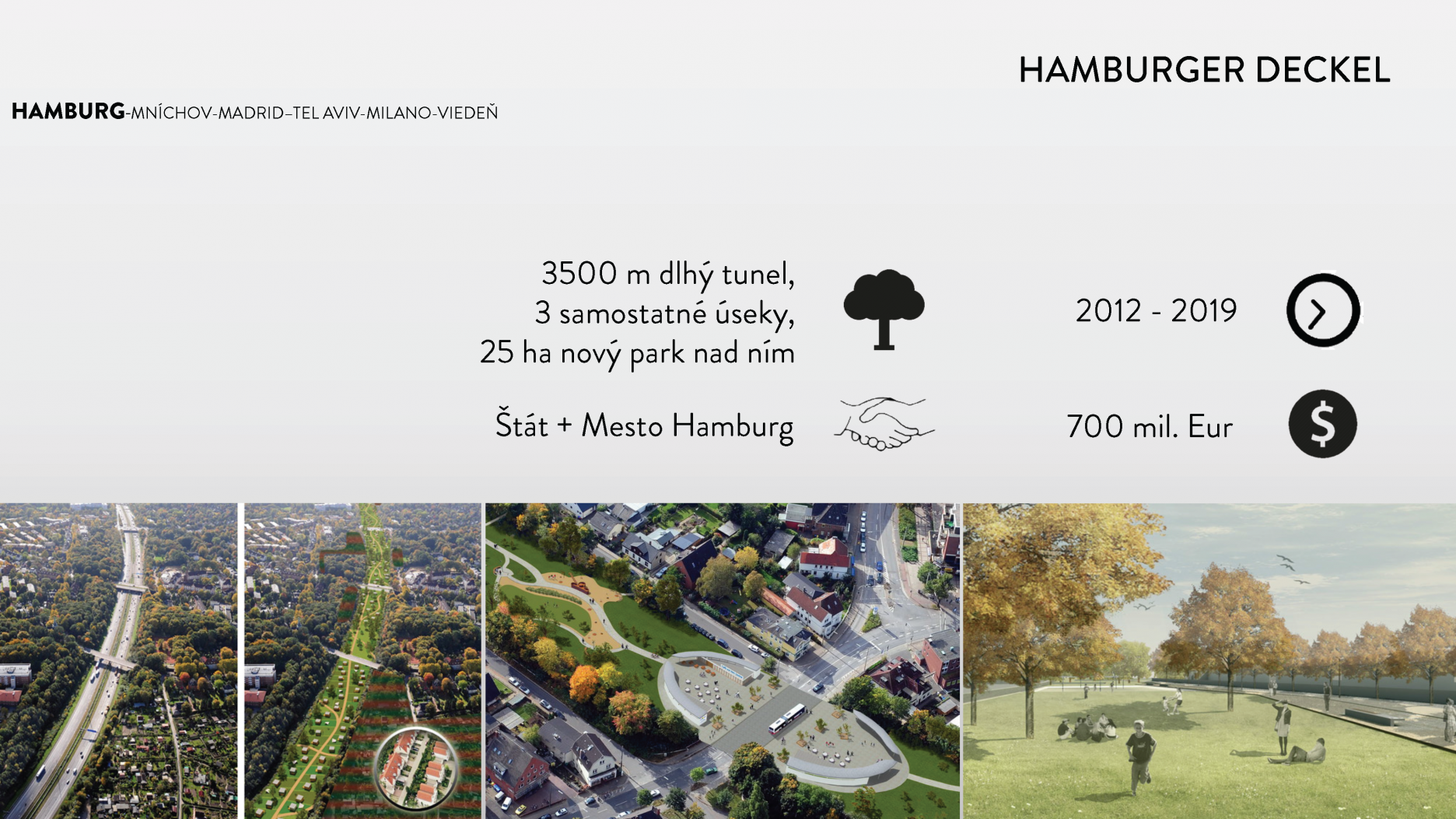 HAMBURGER DECKEL

HAMBURG-MNÍCHOV-MADRID–TEL AVIV-MILANO-VIEDEŇ

3500 m dlhý tunel,
3 samostatné úseky,
25 ha nový park nad ním

2012 - 2019

Štát + Mesto Hamburg

700 mil. Eur